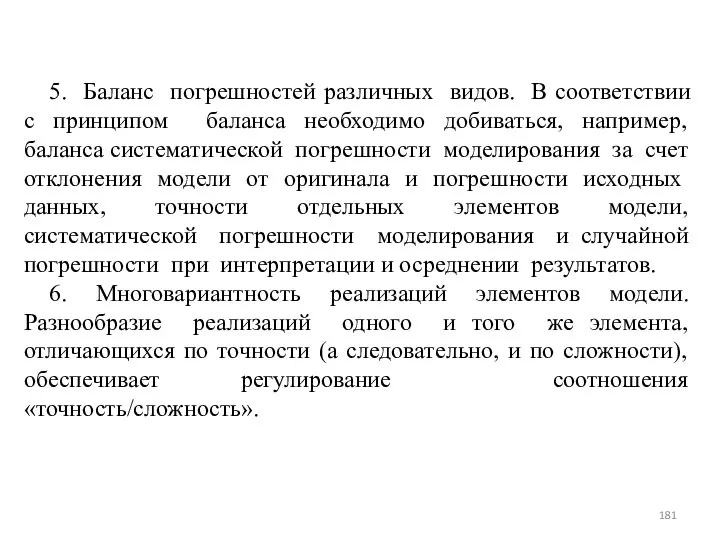 5. Баланс погрешностей различных видов. В соответствии с принципом баланса необходимо добиваться, например, баланса систематической погрешности моделирования за счет отклонения модели от оригинала и погрешности исходных данных, точности отдельных элементов модели, систематической погрешности моделирования и случайной погрешности при интерпретации и осреднении результатов.

6. Многовариантность реализаций элементов модели. Разнообразие реализаций одного и того же элемента, отличающихся по точности (а следовательно, и по сложности), обеспечивает регулирование соотношения «точность/сложность».

181